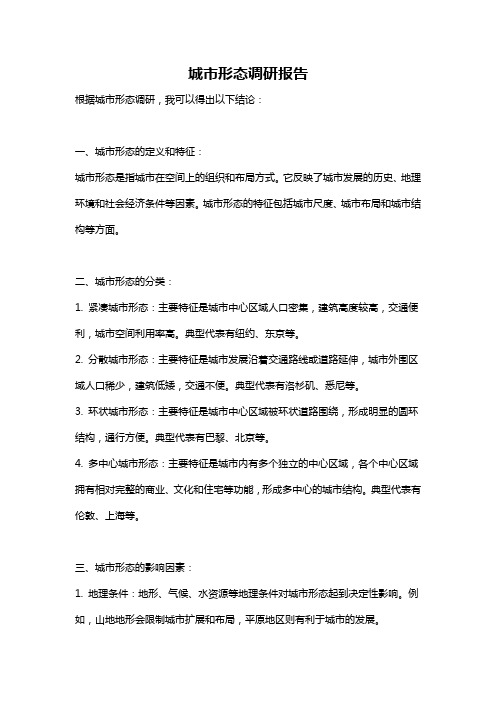 城市形态调研报告

根据城市形态调研，我可以得出以下结论：

一、城市形态的定义和特征：

城市形态是指城市在空间上的组织和布局方式。它反映了城市发展的历史、地理环境和社会经济条件等因素。城市形态的特征包括城市尺度、城市布局和城市结构等方面。

二、城市形态的分类：

1. 紧凑城市形态：主要特征是城市中心区域人口密集，建筑高度较高，交通便利，城市空间利用率高。典型代表有纽约、东京等。

2. 分散城市形态：主要特征是城市发展沿着交通路线或道路延伸，城市外围区域人口稀少，建筑低矮，交通不便。典型代表有洛杉矶、悉尼等。

3. 环状城市形态：主要特征是城市中心区域被环状道路围绕，形成明显的圆环结构，通行方便。典型代表有巴黎、北京等。

4. 多中心城市形态：主要特征是城市内有多个独立的中心区域，各个中心区域拥有相对完整的商业、文化和住宅等功能，形成多中心的城市结构。典型代表有伦敦、上海等。

三、城市形态的影响因素：

1. 地理条件：地形、气候、水资源等地理条件对城市形态起到决定性影响。例如，山地地形会限制城市扩展和布局，平原地区则有利于城市的发展。